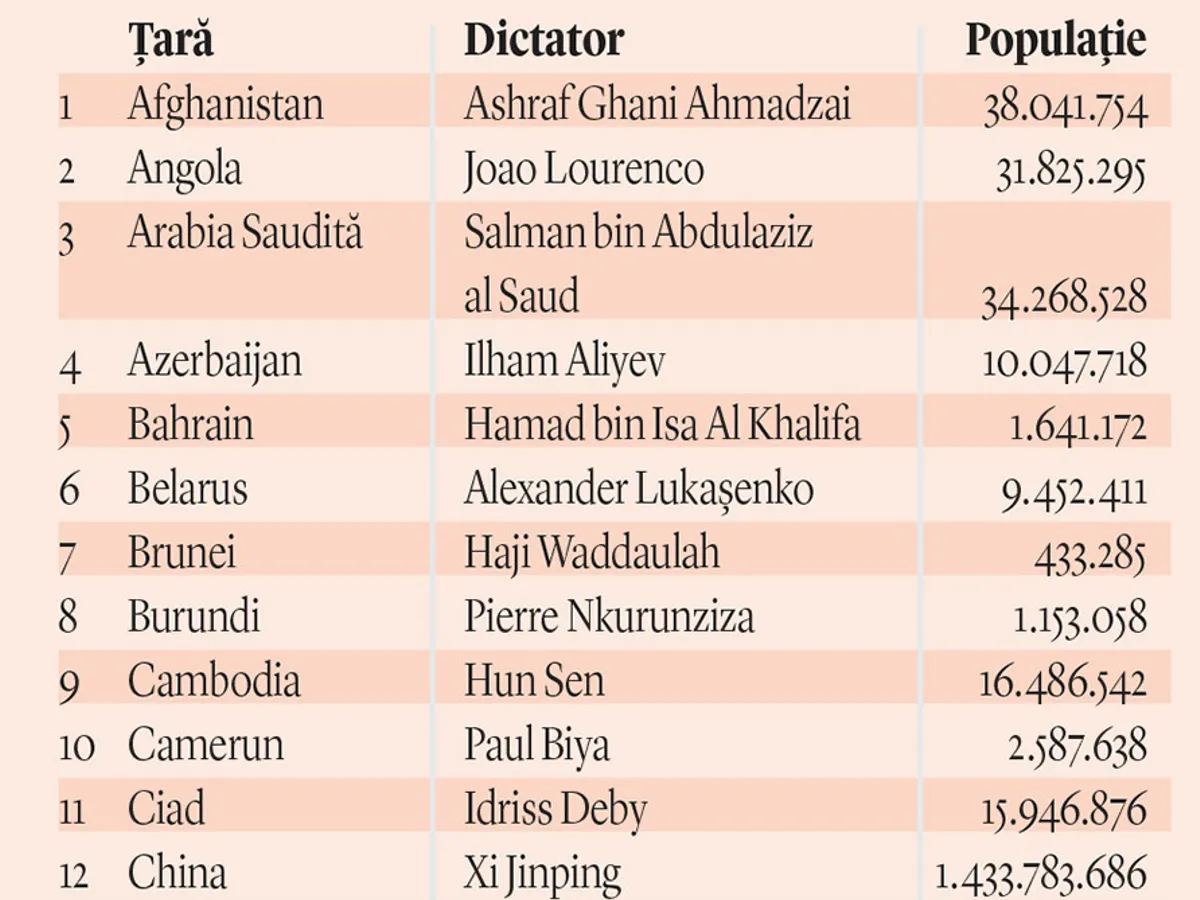 | | Țară | Dictator | Populație |
|---|---|---|---|
| 1 | Afghanistan | Ashraf Ghani Ahmadzai | 38.041.754 |
| 2 | Angola | Joao Lourenco | 31.825.295 |
| 3 | Arabia Saudită | Salman bin Abdulaziz al Saud | 34.268.528 |
| 4 | Azerbaijan | Ilham Aliyev | 10.047.718 |
| 5 | Bahrain | Hamad bin Isa Al Khalifa | 1.641.172 |
| 6 | Belarus | Alexander Lukașenko | 9.452.411 |
| 7 | Brunei | Haji Waddaulah | 433.285 |
| 8 | Burundi | Pierre Nkurunziza | 1.153.058 |
| 9 | Cambodia | Hun Sen | 16.486.542 |
| 10 | Camerun | Paul Biya | 2.587.638 |
| 11 | Ciad | Idriss Deby | 15.946.876 |
| 12 | China | Xi Jinping | 1.433.783.686 |